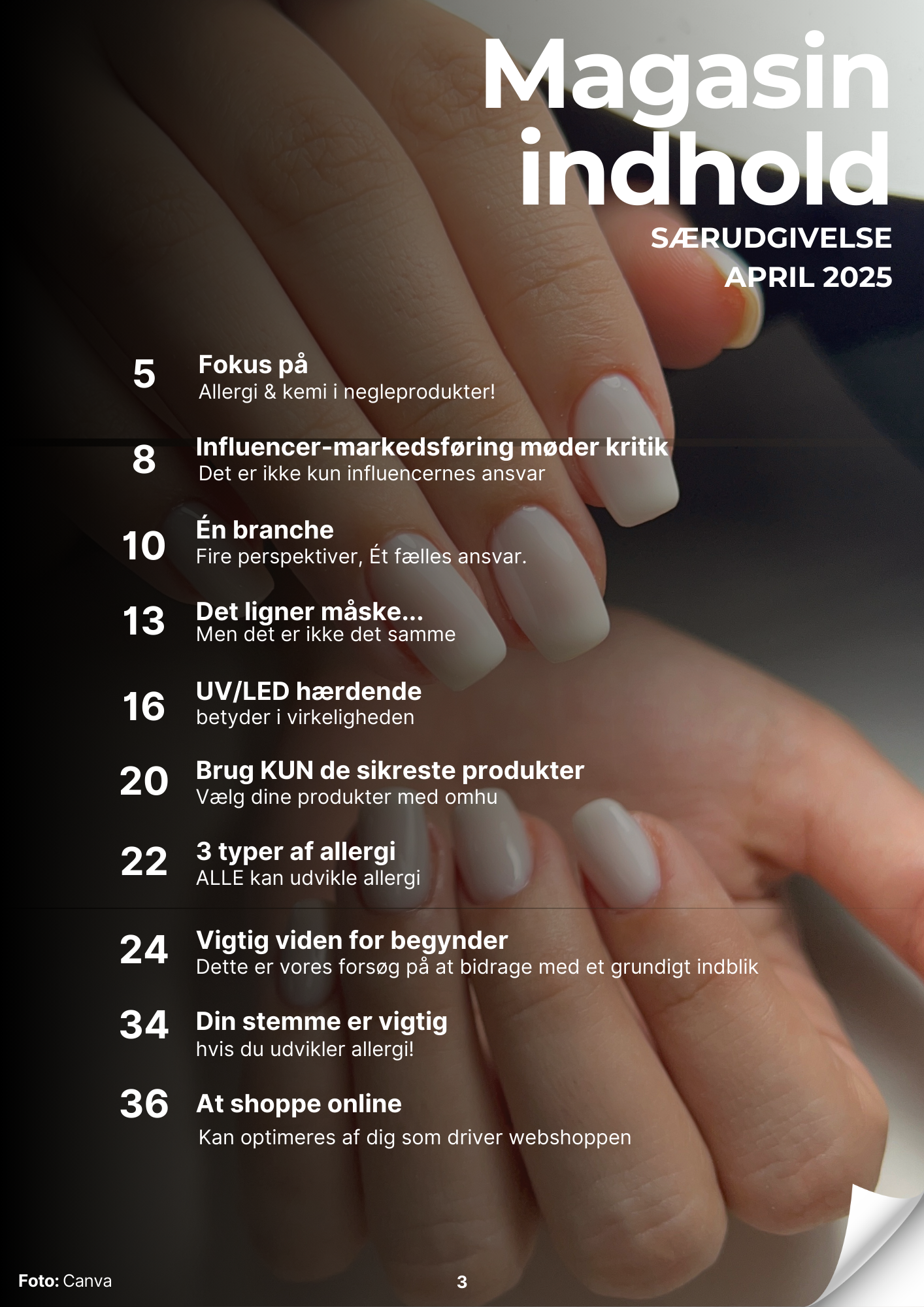 Magasin indhold

SÆRUDGIVELSE
APRIL 2025

5 Fokus på
Allergi & kemi i negleprodukter!

8 Influencer-markedsføring møder kritik
Det er ikke kun influencernes ansvar

10 Én branche
Fire perspektiver, Ét fælles ansvar.

13 Det ligner måske...
Men det er ikke det samme

16 UV/LED hærdende
betyder i virkeligheden

20 Brug KUN de sikreste produkter
Vælg dine produkter med omhu

22 3 typer af allergi
ALLE kan udvikle allergi

24 Vigtig viden for begynder
Dette er vores forsøg på at bidrage med et grundigt indblik

34 Din stemme er vigtig
hvis du udvikler allergi!

36 At shoppe online
Kan optimeres af dig som driver webshoppen

Foto: Canva

3